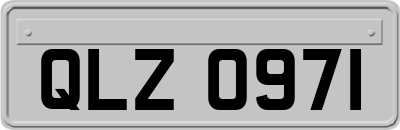 QLZ 0971